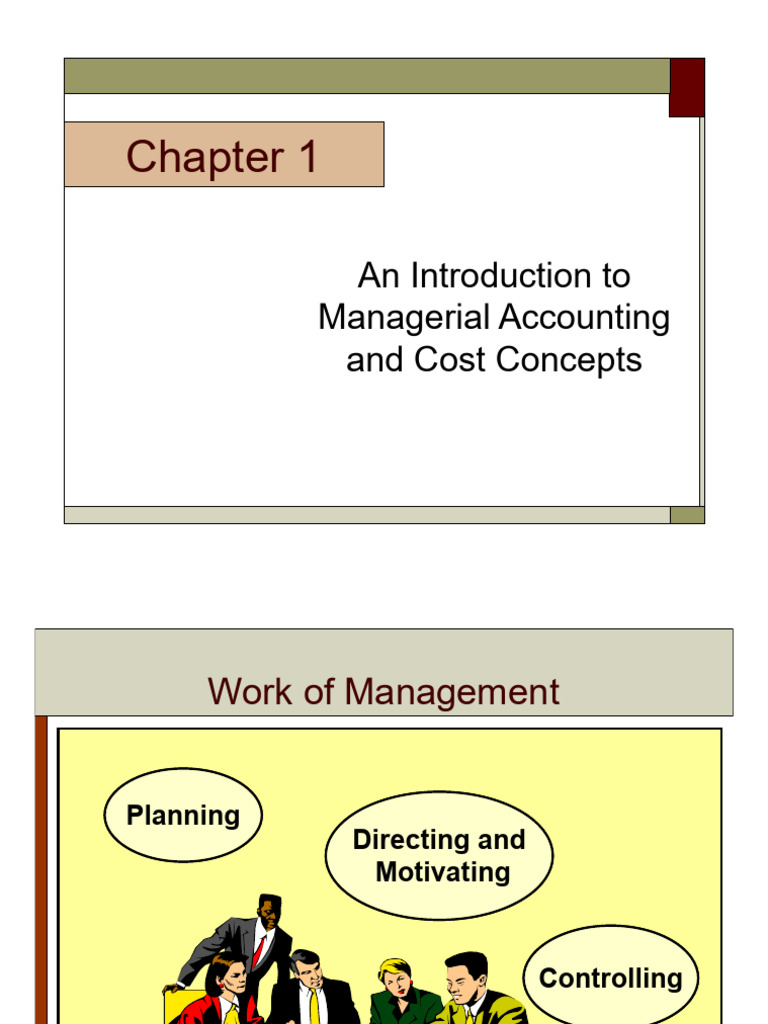 Chapter 1

An Introduction to Managerial Accounting and Cost Concepts

Work of Management

Planning

Directing and Motivating

Controlling